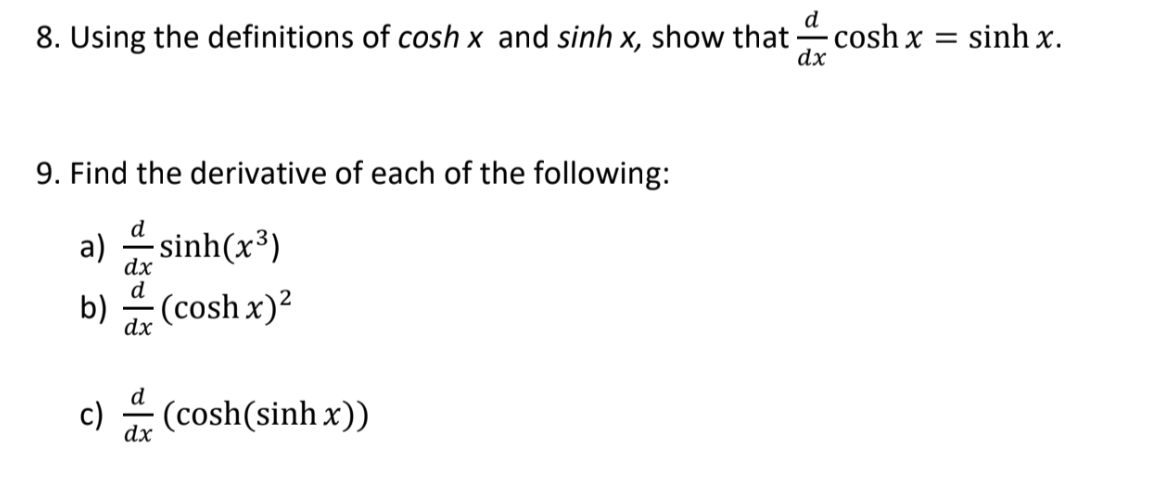 8. Using the definitions of cosh x and sinh x, show that $\frac{d}{dx}\cosh x = \sinh x$.

9. Find the derivative of each of the following:

a) $\frac{d}{dx}\sinh(x^3)$

b) $\frac{d}{dx}(\cosh x)^2$

c) $\frac{d}{dx}(\cosh(\sinh x))$